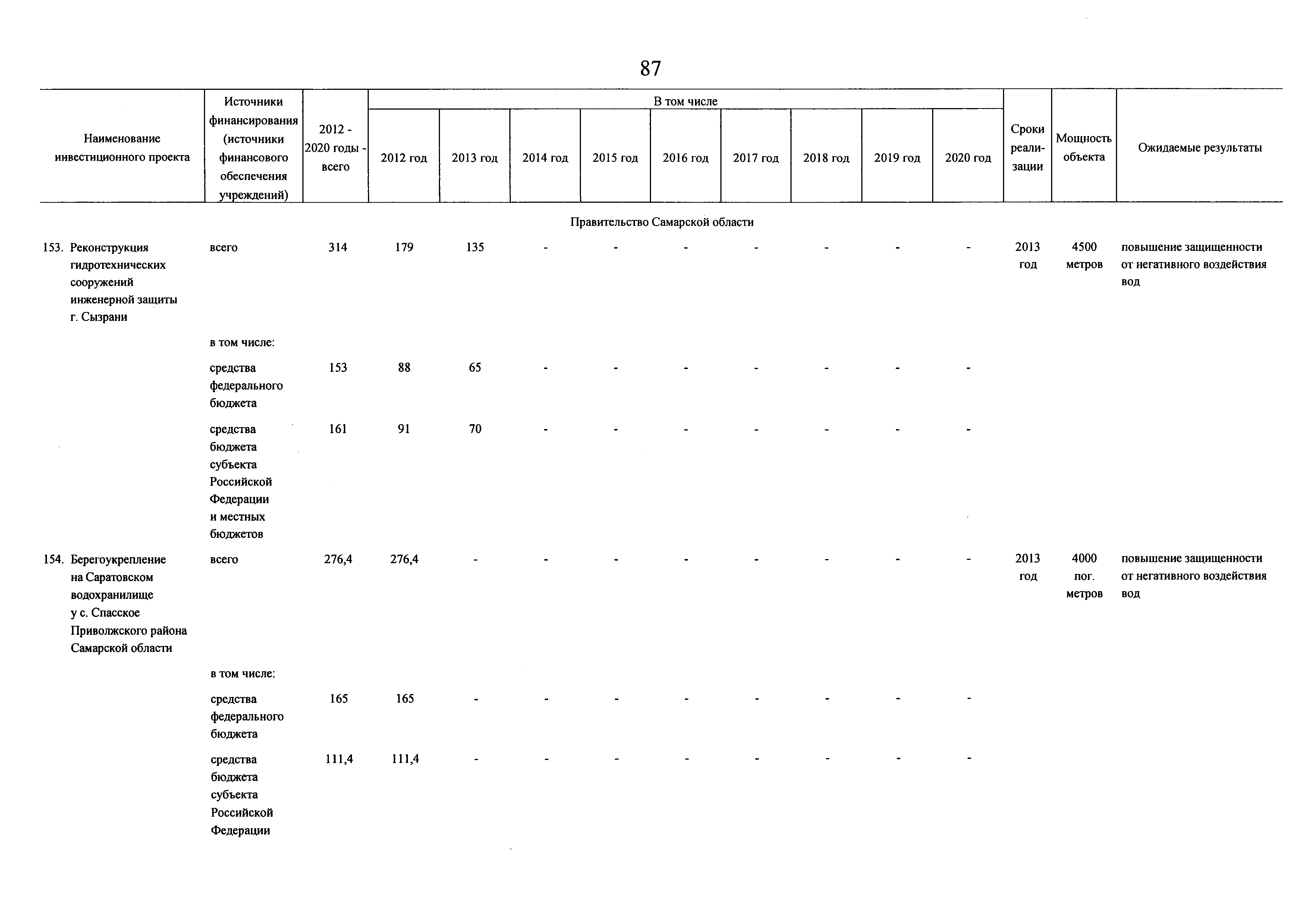 87

| Наименование инвестиционного проекта | Источники финансирования (источники финансового обеспечения учреждений) | 2012 - 2020 годы - всего | В том числе 2012 год | 2013 год | 2014 год | 2015 год | 2016 год | 2017 год | 2018 год | 2019 год | 2020 год | Сроки реализации | Мощность объекта | Ожидаемые результаты |
|---|---|---|---|---|---|---|---|---|---|---|---|---|---|---|
| Правительство Самарской области | | | | | | | | | | | | | | |
| 153. Реконструкция гидротехнических сооружений инженерной защиты г. Сызрани | всего | 314 | 179 | 135 | - | - | - | - | - | - | - | 2013 год | 4500 метров | повышение защищенности от негативного воздействия вод |
| | в том числе: | | | | | | | | | | | | | |
| | средства федерального бюджета | 153 | 88 | 65 | - | - | - | - | - | - | - | | | |
| | средства бюджета субъекта Российской Федерации и местных бюджетов | 161 | 91 | 70 | - | - | - | - | - | - | - | | | |
| 154. Берегоукрепление на Саратовском водохранилище у с. Спасское Приволжского района Самарской области | всего | 276,4 | 276,4 | - | - | - | - | - | - | - | - | 2013 год | 4000 пог. метров | повышение защищенности от негативного воздействия вод |
| | в том числе: | | | | | | | | | | | | | |
| | средства федерального бюджета | 165 | 165 | - | - | - | - | - | - | - | - | | | |
| | средства бюджета субъекта Российской Федерации | 111,4 | 111,4 | - | - | - | - | - | - | - | - | | | |